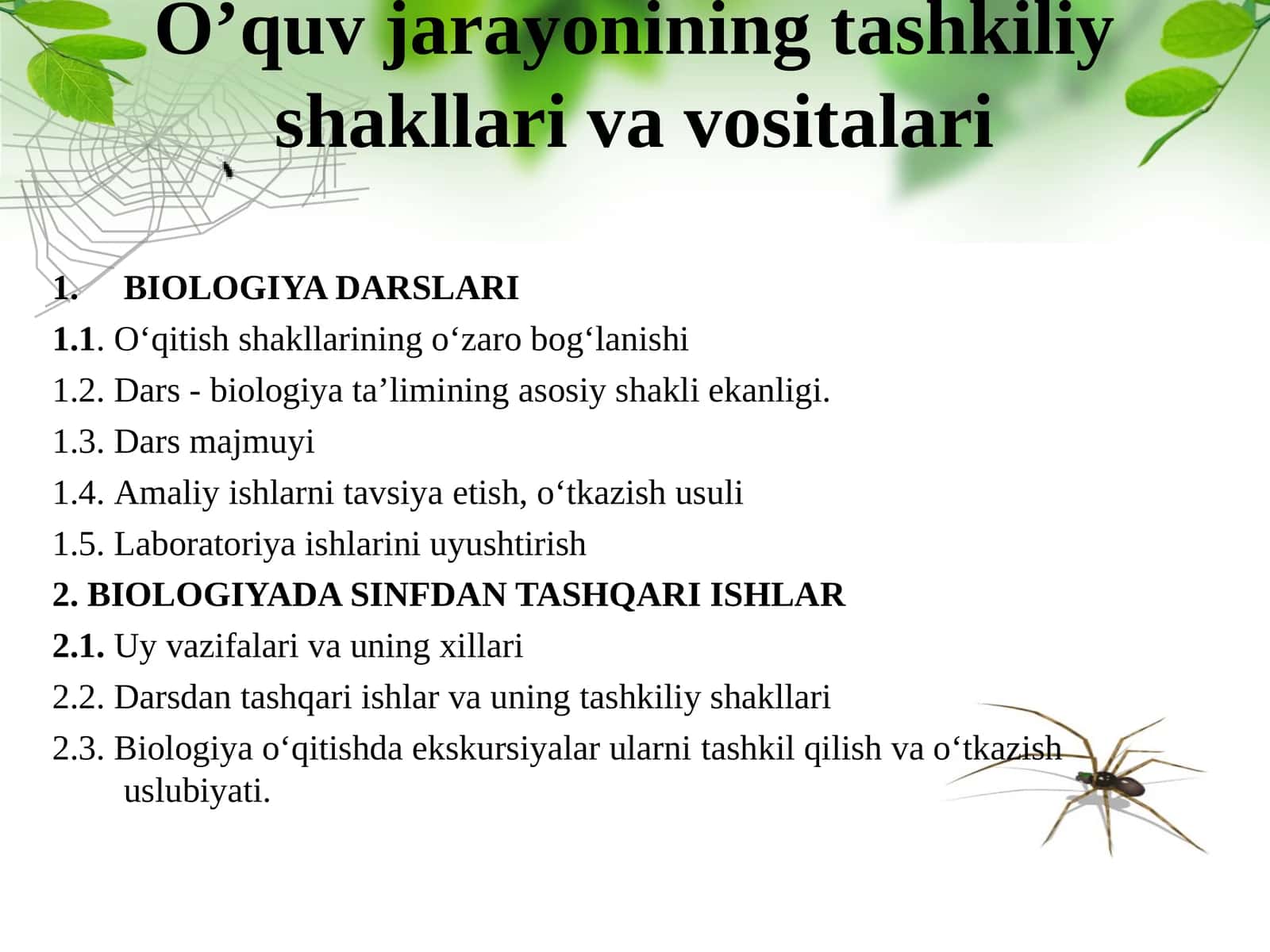 O’quv jarayonining tashkiliy shakllari va vositalari

1. BIOLOGIYA DARSLARI
1.1. O‘qitish shakllarining o‘zaro bog‘lanishi
1.2. Dars - biologiya ta’limining asosiy shakli ekanligi.
1.3. Dars majmuyi
1.4. Amaliy ishlarni tavsiya etish, o‘tkazish usuli
1.5. Laboratoriya ishlarini uyushtirish
2. BIOLOGIYADA SINFDAN TASHQARI ISHLAR
2.1. Uy vazifalari va uning xillari
2.2. Darsdan tashqari ishlar va uning tashkiliy shakllari
2.3. Biologiya o‘qitishda ekskursiyalar ularni tashkil qilish va o‘tkazish uslubiyati.